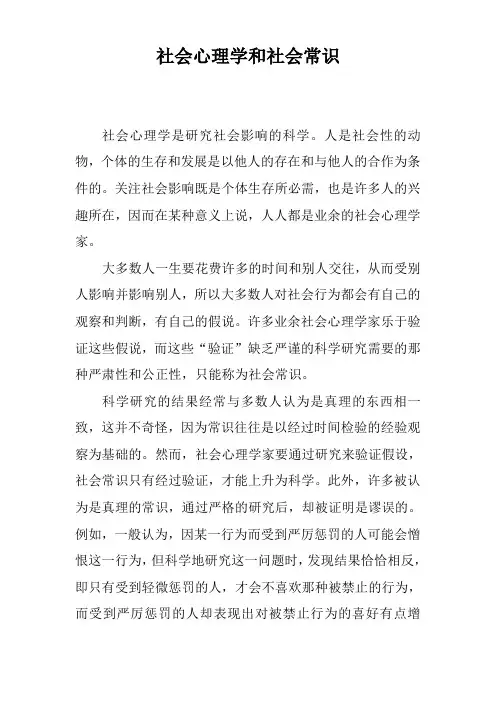 社会心理学和社会常识

社会心理学是研究社会影响的科学。人是社会性的动物，个体的生存和发展是以他人的存在和与他人的合作为条件的。关注社会影响既是个体生存所必需，也是许多人的兴趣所在，因而在某种意义上说，人人都是业余的社会心理学家。

大多数人一生要花费许多的时间和别人交往，从而受别人影响并影响别人，所以大多数人对社会行为都会有自己的观察和判断，有自己的假说。许多业余社会心理学家乐于验证这些假说，而这些“验证”缺乏严谨的科学研究需要的那种严肃性和公正性，只能称为社会常识。

科学研究的结果经常与多数人认为是真理的东西相一致，这并不奇怪，因为常识往往是以经过时间检验的经验观察为基础的。然而，社会心理学家要通过研究来验证假设，社会常识只有经过验证，才能上升为科学。此外，许多被认为是真理的常识，通过严格的研究后，却被证明是谬误的。例如，一般认为，因某一行为而受到严厉惩罚的人可能会憎恨这一行为，但科学地研究这一问题时，发现结果恰恰相反，即只有受到轻微惩罚的人，才会不喜欢那种被禁止的行为，而受到严厉惩罚的人却表现出对被禁止行为的喜好有点增